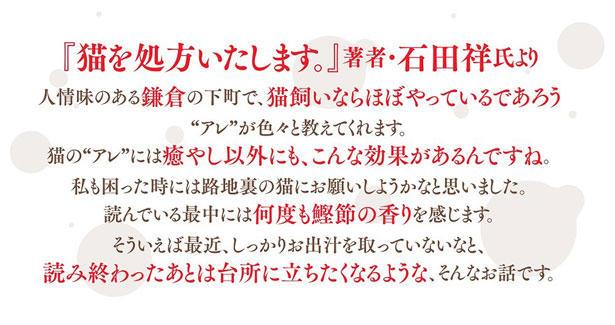 『猫を処方いたします。』著者・石田祥氏より

人情味のある鎌倉の下町で、猫飼いならほぼやっているであろう
“アレ”が色々と教えてくれます。
猫の“アレ”には癒やし以外にも、こんな効果があるんですね。
私も困った時には路地裏の猫にお願いしようかなと思いました。
読んでいる最中には何度も鰹節の香りを感じます。
そういえば最近、しっかりお出汁を取っていないなと、
読み終わったあとは台所に立ちたくなるような、そんなお話です。